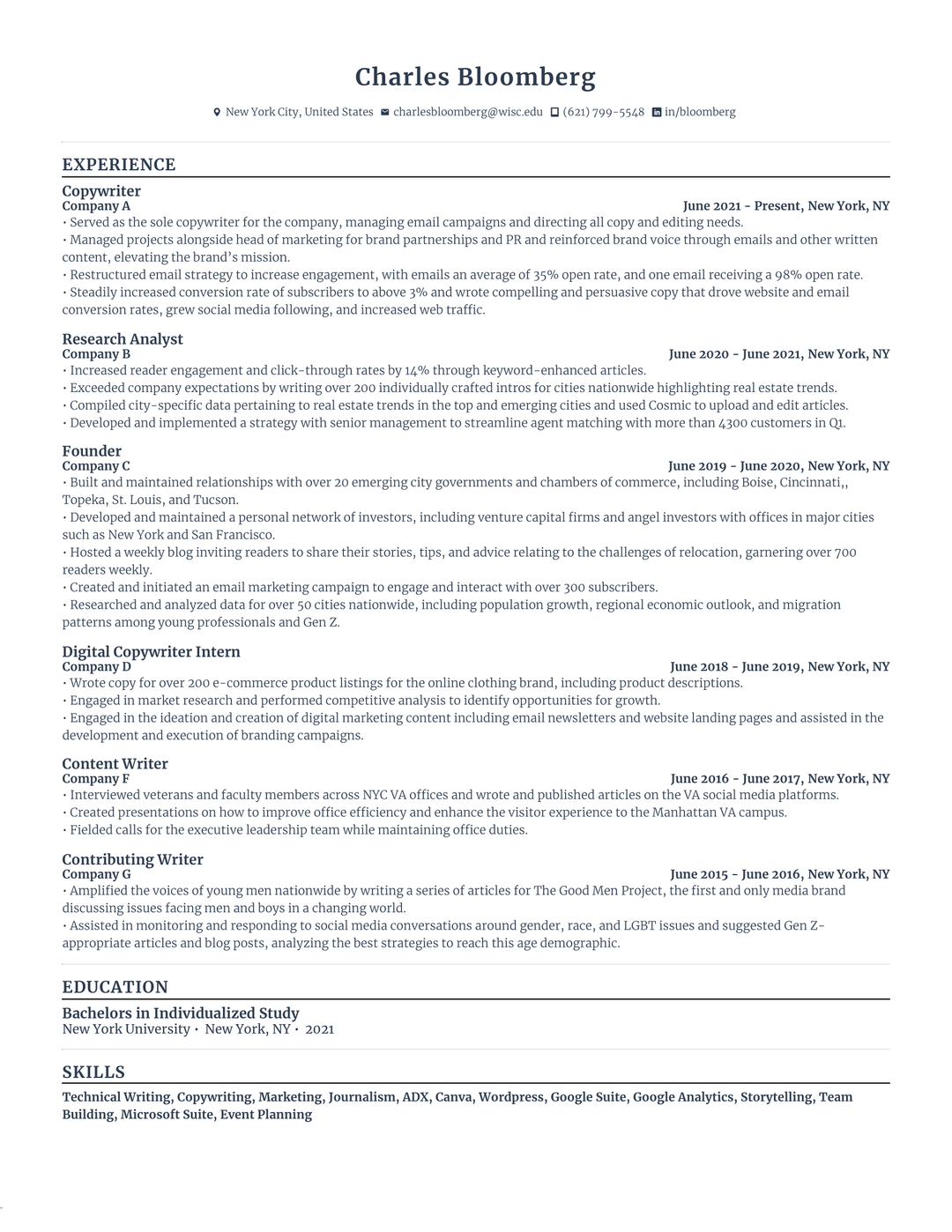 Charles Bloomberg

New York City, United States charlesbloomberg@wisc.edu (621) 799-5548 in/bloomberg

EXPERIENCE

Copywriter
Company A June 2021 - Present, New York, NY
• Served as the sole copywriter for the company, managing email campaigns and directing all copy and editing needs.
• Managed projects alongside head of marketing for brand partnerships and PR and reinforced brand voice through emails and other written content, elevating the brand's mission.
• Restructured email strategy to increase engagement, with emails an average of 35% open rate, and one email receiving a 98% open rate.
• Steadily increased conversion rate of subscribers to above 3% and wrote compelling and persuasive copy that drove website and email conversion rates, grew social media following, and increased web traffic.

Research Analyst
Company B June 2020 - June 2021, New York, NY
• Increased reader engagement and click-through rates by 14% through keyword-enhanced articles.
• Exceeded company expectations by writing over 200 individually crafted intros for cities nationwide highlighting real estate trends.
• Compiled city-specific data pertaining to real estate trends in the top and emerging cities and used Cosmic to upload and edit articles.
• Developed and implemented a strategy with senior management to streamline agent matching with more than 4300 customers in Q1.

Founder
Company C June 2019 - June 2020, New York, NY
• Built and maintained relationships with over 20 emerging city governments and chambers of commerce, including Boise, Cincinnati,, Topeka, St. Louis, and Tucson.
• Developed and maintained a personal network of investors, including venture capital firms and angel investors with offices in major cities such as New York and San Francisco.
• Hosted a weekly blog inviting readers to share their stories, tips, and advice relating to the challenges of relocation, garnering over 700 readers weekly.
• Created and initiated an email marketing campaign to engage and interact with over 300 subscribers.
• Researched and analyzed data for over 50 cities nationwide, including population growth, regional economic outlook, and migration patterns among young professionals and Gen Z.

Digital Copywriter Intern
Company D June 2018 - June 2019, New York, NY
• Wrote copy for over 200 e-commerce product listings for the online clothing brand, including product descriptions.
• Engaged in market research and performed competitive analysis to identify opportunities for growth.
• Engaged in the ideation and creation of digital marketing content including email newsletters and website landing pages and assisted in the development and execution of branding campaigns.

Content Writer
Company F June 2016 - June 2017, New York, NY
• Interviewed veterans and faculty members across NYC VA offices and wrote and published articles on the VA social media platforms.
• Created presentations on how to improve office efficiency and enhance the visitor experience to the Manhattan VA campus.
• Fielded calls for the executive leadership team while maintaining office duties.

Contributing Writer
Company G June 2015 - June 2016, New York, NY
• Amplified the voices of young men nationwide by writing a series of articles for The Good Men Project, the first and only media brand discussing issues facing men and boys in a changing world.
• Assisted in monitoring and responding to social media conversations around gender, race, and LGBT issues and suggested Gen Z-appropriate articles and blog posts, analyzing the best strategies to reach this age demographic.

EDUCATION

Bachelors in Individualized Study
New York University • New York, NY • 2021

SKILLS

Technical Writing, Copywriting, Marketing, Journalism, ADX, Canva, Wordpress, Google Suite, Google Analytics, Storytelling, Team Building, Microsoft Suite, Event Planning